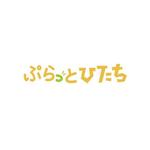 ぷらっとひたち